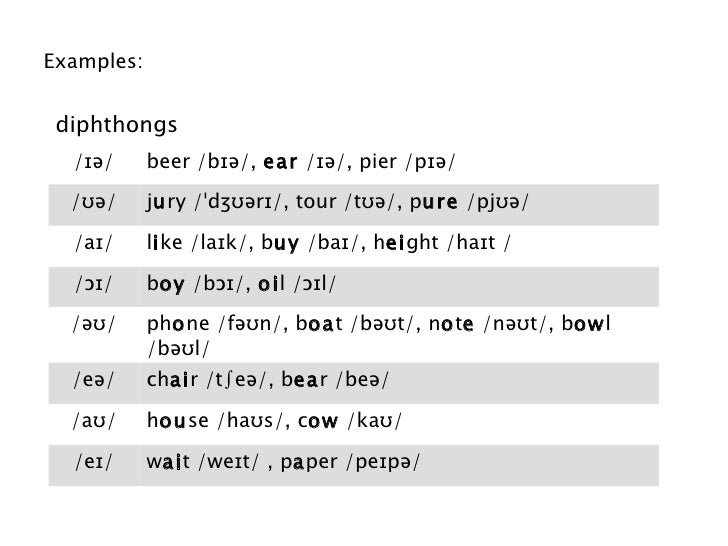 Examples:

diphthongs

| /ɪə/ | beer /bɪə/, ear /ɪə/, pier /pɪə/ |
|---|---|
| /ʊə/ | jury /'dʒʊərɪ/, tour /tʊə/, pure /pjʊə/ |
| /aɪ/ | like /laɪk/, buy /baɪ/, height /haɪt / |
| /ɔɪ/ | boy /bɔɪ/, oil /ɔɪl/ |
| /əʊ/ | phone /fəʊn/, boat /bəʊt/, note /nəʊt/, bowl /bəʊl/ |
| /eə/ | chair /tʃeə/, bear /beə/ |
| /aʊ/ | house /haʊs/, cow /kaʊ/ |
| /eɪ/ | wait /weɪt/ , paper /peɪpə/ |